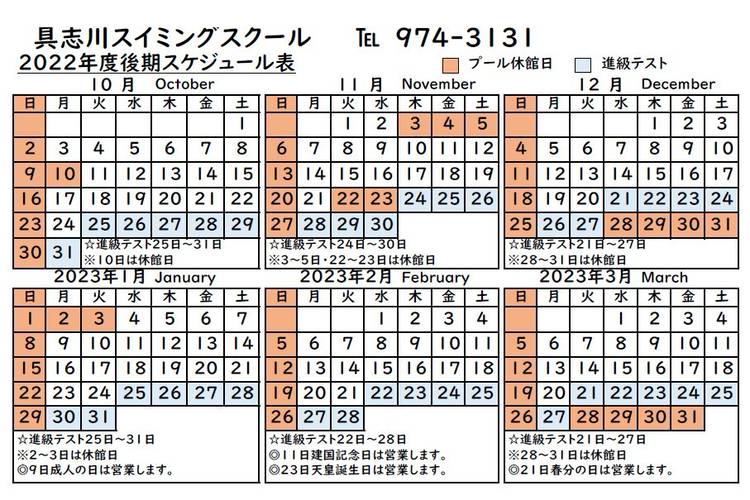 具志川スイミングスクール　TEL 974-3131

2022年度後期スケジュール表

プール休館日　進級テスト

10月 October

| 日 | 月 | 火 | 水 | 木 | 金 | 土 |
|---|---|---|---|---|---|---|
| | | | | | | 1 |
| 2 | 3 | 4 | 5 | 6 | 7 | 8 |
| 9 | 10 | 11 | 12 | 13 | 14 | 15 |
| 16 | 17 | 18 | 19 | 20 | 21 | 22 |
| 23 | 24 | 25 | 26 | 27 | 28 | 29 |
| 30 | 31 | | | | | |

☆進級テスト25日～31日
※10日は休館日

11月 November

| 日 | 月 | 火 | 水 | 木 | 金 | 土 |
|---|---|---|---|---|---|---|
| | | 1 | 2 | 3 | 4 | 5 |
| 6 | 7 | 8 | 9 | 10 | 11 | 12 |
| 13 | 14 | 15 | 16 | 17 | 18 | 19 |
| 20 | 21 | 22 | 23 | 24 | 25 | 26 |
| 27 | 28 | 29 | 30 | | | |

☆進級テスト24日～30日
※3～5日・22～23日は休館日

12月 December

| 日 | 月 | 火 | 水 | 木 | 金 | 土 |
|---|---|---|---|---|---|---|
| | | | | 1 | 2 | 3 |
| 4 | 5 | 6 | 7 | 8 | 9 | 10 |
| 11 | 12 | 13 | 14 | 15 | 16 | 17 |
| 18 | 19 | 20 | 21 | 22 | 23 | 24 |
| 25 | 26 | 27 | 28 | 29 | 30 | 31 |

☆進級テスト21日～27日
※28～31日は休館日

2023年1月 January

| 日 | 月 | 火 | 水 | 木 | 金 | 土 |
|---|---|---|---|---|---|---|
| 1 | 2 | 3 | 4 | 5 | 6 | 7 |
| 8 | 9 | 10 | 11 | 12 | 13 | 14 |
| 15 | 16 | 17 | 18 | 19 | 20 | 21 |
| 22 | 23 | 24 | 25 | 26 | 27 | 28 |
| 29 | 30 | 31 | | | | |

☆進級テスト25日～31日
※2～3日は休館日
◎9日成人の日は営業します。

2023年2月 February

| 日 | 月 | 火 | 水 | 木 | 金 | 土 |
|---|---|---|---|---|---|---|
| | | | 1 | 2 | 3 | 4 |
| 5 | 6 | 7 | 8 | 9 | 10 | 11 |
| 12 | 13 | 14 | 15 | 16 | 17 | 18 |
| 19 | 20 | 21 | 22 | 23 | 24 | 25 |
| 26 | 27 | 28 | | | | |

☆進級テスト22日～28日
◎11日建国記念日は営業します。
◎23日天皇誕生日は営業します。

2023年3月 March

| 日 | 月 | 火 | 水 | 木 | 金 | 土 |
|---|---|---|---|---|---|---|
| | | | 1 | 2 | 3 | 4 |
| 5 | 6 | 7 | 8 | 9 | 10 | 11 |
| 12 | 13 | 14 | 15 | 16 | 17 | 18 |
| 19 | 20 | 21 | 22 | 23 | 24 | 25 |
| 26 | 27 | 28 | 29 | 30 | 31 | |

☆進級テスト21日～27日
※28～31日は休館日
◎21日春分の日は営業します。